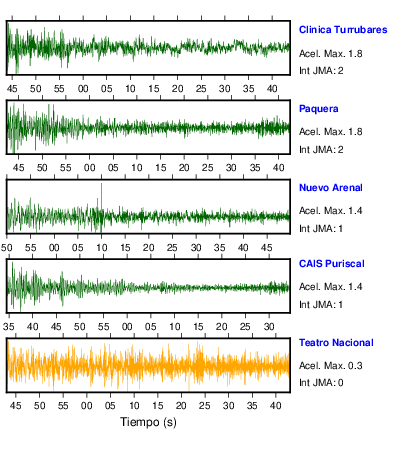 Clinica Turrubares
Acel. Max. 1.8
Int JMA: 2

45 50 55 00 05 10 15 20 25 30 35 40

Paquera
Acel. Max. 1.8
Int JMA: 2

45 50 55 00 05 10 15 20 25 30 35 40

Nuevo Arenal
Acel. Max. 1.4
Int JMA: 1

50 55 00 05 10 15 20 25 30 35 40 45

CAIS Puriscal
Acel. Max. 1.4
Int JMA: 1

35 40 45 50 55 00 05 10 15 20 25 30

Teatro Nacional
Acel. Max. 0.3
Int JMA: 0

45 50 55 00 05 10 15 20 25 30 35 40

Tiempo (s)